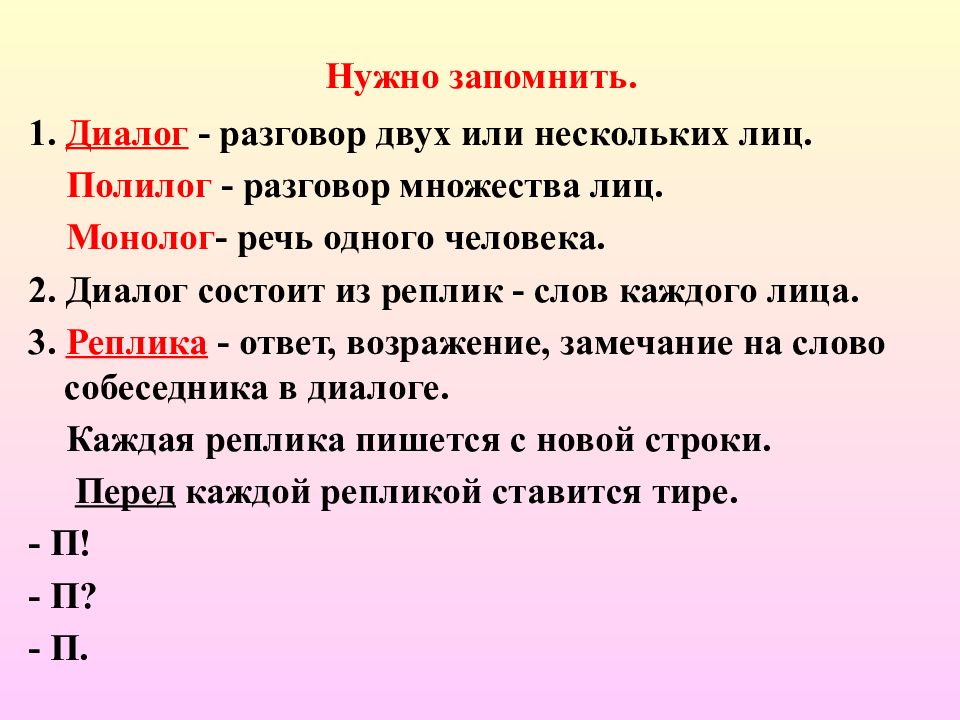 Нужно запомнить.

1. Диалог - разговор двух или нескольких лиц.

Полилог - разговор множества лиц.

Монолог- речь одного человека.

2. Диалог состоит из реплик - слов каждого лица.

3. Реплика - ответ, возражение, замечание на слово собеседника в диалоге.

Каждая реплика пишется с новой строки.

Перед каждой репликой ставится тире.

- П!

- П?

- П.